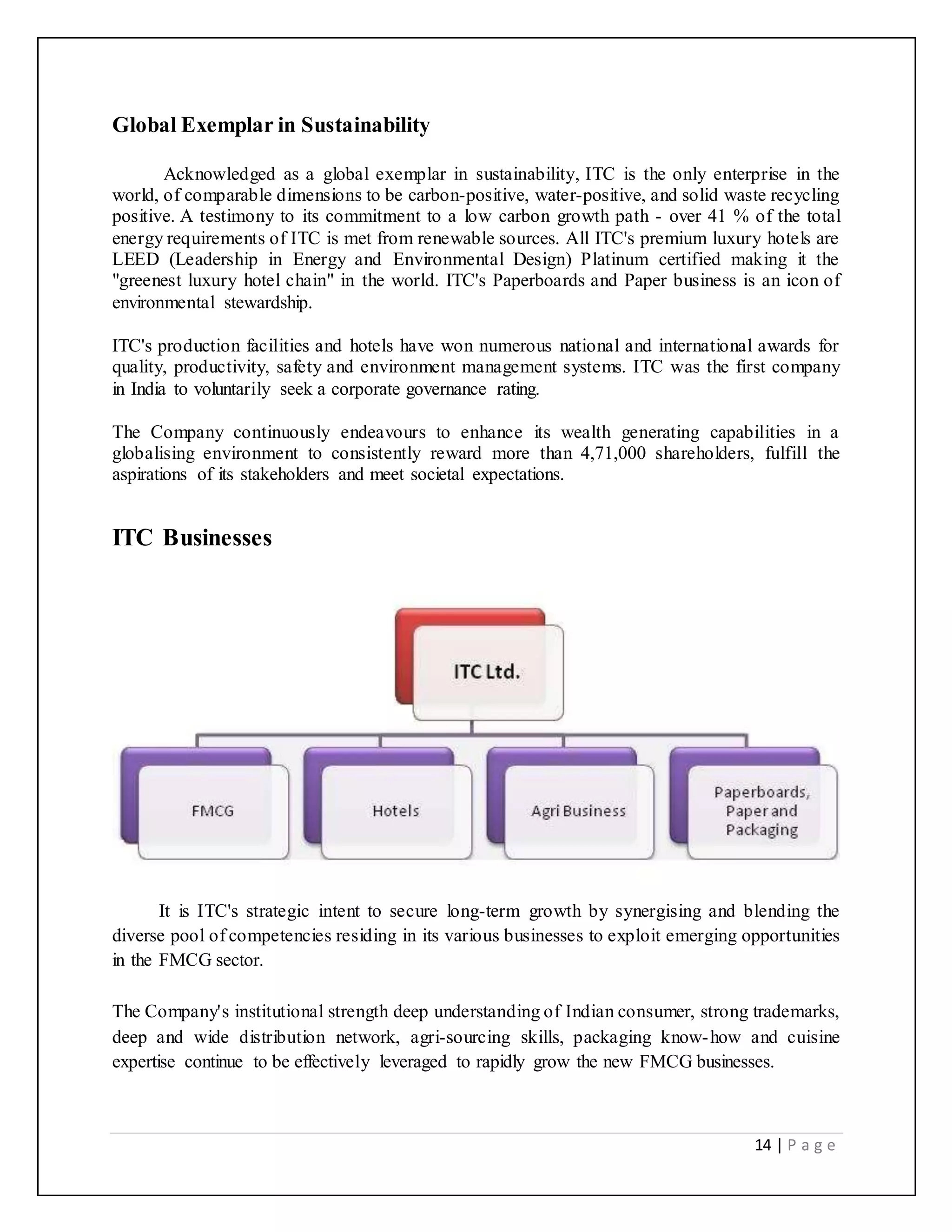 Global Exemplar in Sustainability

Acknowledged as a global exemplar in sustainability, ITC is the only enterprise in the world, of comparable dimensions to be carbon-positive, water-positive, and solid waste recycling positive. A testimony to its commitment to a low carbon growth path - over 41 % of the total energy requirements of ITC is met from renewable sources. All ITC's premium luxury hotels are LEED (Leadership in Energy and Environmental Design) Platinum certified making it the "greenest luxury hotel chain" in the world. ITC's Paperboards and Paper business is an icon of environmental stewardship.

ITC's production facilities and hotels have won numerous national and international awards for quality, productivity, safety and environment management systems. ITC was the first company in India to voluntarily seek a corporate governance rating.

The Company continuously endeavours to enhance its wealth generating capabilities in a globalising environment to consistently reward more than 4,71,000 shareholders, fulfill the aspirations of its stakeholders and meet societal expectations.

ITC Businesses

ITC Ltd.

FMCG

Hotels

Agri Business

Paperboards, Paper and Packaging

It is ITC's strategic intent to secure long-term growth by synergising and blending the diverse pool of competencies residing in its various businesses to exploit emerging opportunities in the FMCG sector.

The Company's institutional strength deep understanding of Indian consumer, strong trademarks, deep and wide distribution network, agri-sourcing skills, packaging know-how and cuisine expertise continue to be effectively leveraged to rapidly grow the new FMCG businesses.

14 | P a g e